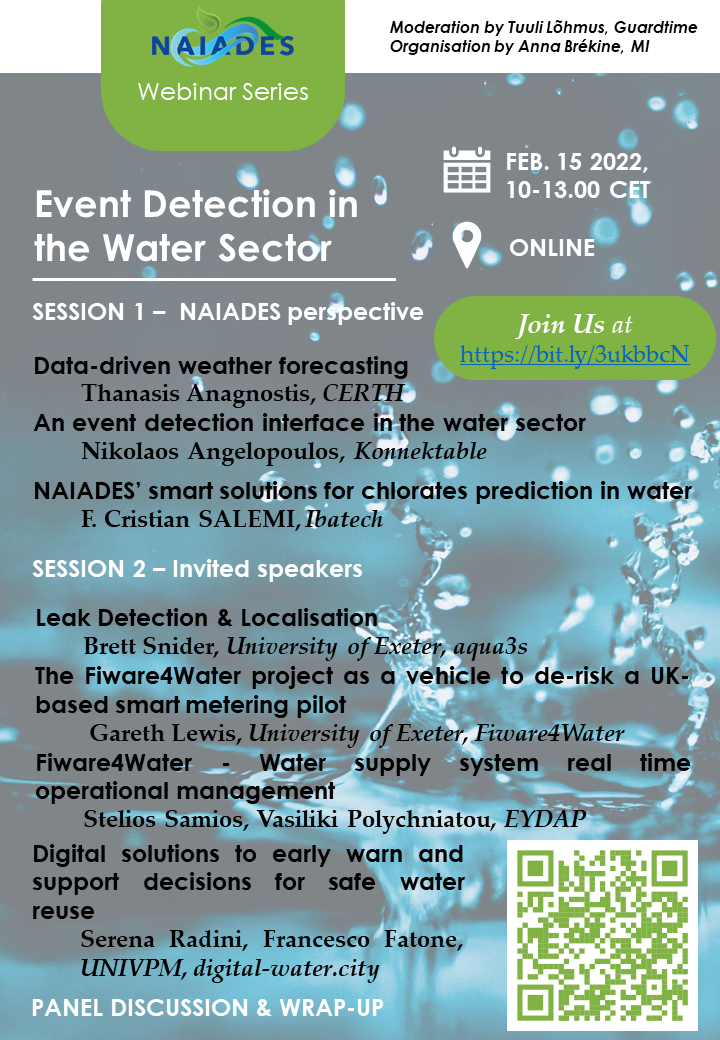 NAIADES
Webinar Series

Moderation by Tuuli Lõhmus, Guardtime
Organisation by Anna Brékine, MI

FEB. 15 2022,
10-13.00 CET

ONLINE

Event Detection in the Water Sector

SESSION 1 – NAIADES perspective

Join Us at
https://bit.ly/3ukbbcN

Data-driven weather forecasting
Thanasis Anagnostis, CERTH

An event detection interface in the water sector
Nikolaos Angelopoulos, Konnektable

NAIADES' smart solutions for chlorates prediction in water
F. Cristian SALEMI, Ibatech

SESSION 2 – Invited speakers

Leak Detection & Localisation
Brett Snider, University of Exeter, aqua3s

The Fiware4Water project as a vehicle to de-risk a UK-based smart metering pilot
Gareth Lewis, University of Exeter, Fiware4Water

Fiware4Water - Water supply system real time operational management
Stelios Samios, Vasiliki Polychniatou, EYDAP

Digital solutions to early warn and support decisions for safe water reuse
Serena Radini, Francesco Fatone, UNIVPM, digital-water.city

PANEL DISCUSSION & WRAP-UP